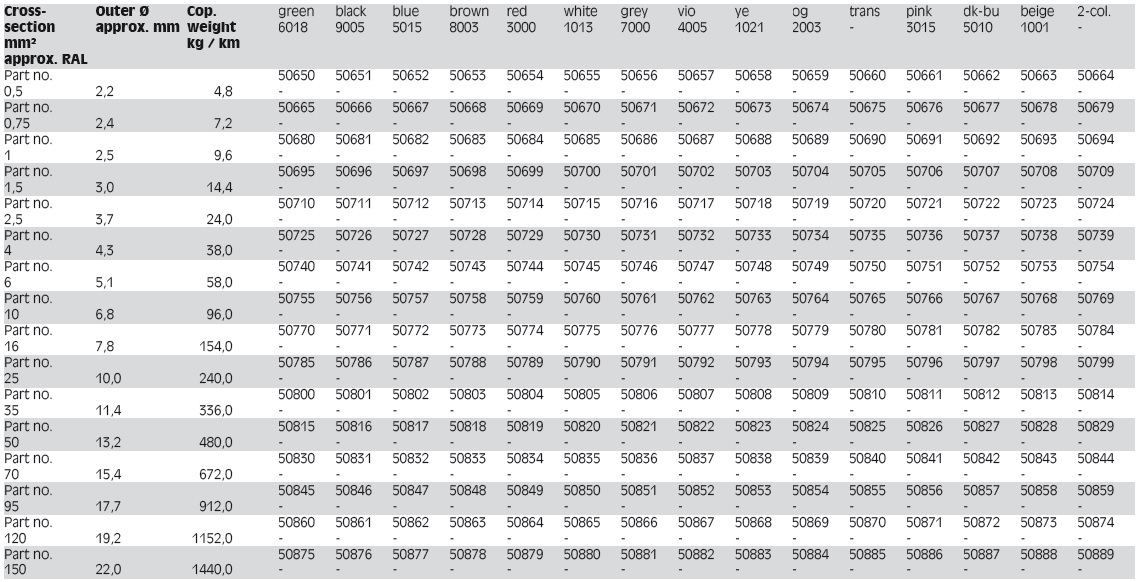 | Cross-section mm² approx. RAL | Outer Ø approx. mm | Cop. weight kg / km | green 6018 | black 9005 | blue 5015 | brown 8003 | red 3000 | white 1013 | grey 7000 | vio 4005 | ye 1021 | og 2003 | trans - | pink 3015 | dk-bu 5010 | beige 1001 | 2-col. - |
|---|---|---|---|---|---|---|---|---|---|---|---|---|---|---|---|---|---|
| Part no. 0,5 | 2,2 | 4,8 | 50650 - | 50651 - | 50652 - | 50653 - | 50654 - | 50655 - | 50656 - | 50657 - | 50658 - | 50659 - | 50660 - | 50661 - | 50662 - | 50663 - | 50664 - |
| Part no. 0,75 | 2,4 | 7,2 | 50665 - | 50666 - | 50667 - | 50668 - | 50669 - | 50670 - | 50671 - | 50672 - | 50673 - | 50674 - | 50675 - | 50676 - | 50677 - | 50678 - | 50679 - |
| Part no. 1 | 2,5 | 9,6 | 50680 - | 50681 - | 50682 - | 50683 - | 50684 - | 50685 - | 50686 - | 50687 - | 50688 - | 50689 - | 50690 - | 50691 - | 50692 - | 50693 - | 50694 - |
| Part no. 1,5 | 3,0 | 14,4 | 50695 - | 50696 - | 50697 - | 50698 - | 50699 - | 50700 - | 50701 - | 50702 - | 50703 - | 50704 - | 50705 - | 50706 - | 50707 - | 50708 - | 50709 - |
| Part no. 2,5 | 3,7 | 24,0 | 50710 - | 50711 - | 50712 - | 50713 - | 50714 - | 50715 - | 50716 - | 50717 - | 50718 - | 50719 - | 50720 - | 50721 - | 50722 - | 50723 - | 50724 - |
| Part no. 4 | 4,3 | 38,0 | 50725 - | 50726 - | 50727 - | 50728 - | 50729 - | 50730 - | 50731 - | 50732 - | 50733 - | 50734 - | 50735 - | 50736 - | 50737 - | 50738 - | 50739 - |
| Part no. 6 | 5,1 | 58,0 | 50740 - | 50741 - | 50742 - | 50743 - | 50744 - | 50745 - | 50746 - | 50747 - | 50748 - | 50749 - | 50750 - | 50751 - | 50752 - | 50753 - | 50754 - |
| Part no. 10 | 6,8 | 96,0 | 50755 - | 50756 - | 50757 - | 50758 - | 50759 - | 50760 - | 50761 - | 50762 - | 50763 - | 50764 - | 50765 - | 50766 - | 50767 - | 50768 - | 50769 - |
| Part no. 16 | 7,8 | 154,0 | 50770 - | 50771 - | 50772 - | 50773 - | 50774 - | 50775 - | 50776 - | 50777 - | 50778 - | 50779 - | 50780 - | 50781 - | 50782 - | 50783 - | 50784 - |
| Part no. 25 | 10,0 | 240,0 | 50785 - | 50786 - | 50787 - | 50788 - | 50789 - | 50790 - | 50791 - | 50792 - | 50793 - | 50794 - | 50795 - | 50796 - | 50797 - | 50798 - | 50799 - |
| Part no. 35 | 11,4 | 336,0 | 50800 - | 50801 - | 50802 - | 50803 - | 50804 - | 50805 - | 50806 - | 50807 - | 50808 - | 50809 - | 50810 - | 50811 - | 50812 - | 50813 - | 50814 - |
| Part no. 50 | 13,2 | 480,0 | 50815 - | 50816 - | 50817 - | 50818 - | 50819 - | 50820 - | 50821 - | 50822 - | 50823 - | 50824 - | 50825 - | 50826 - | 50827 - | 50828 - | 50829 - |
| Part no. 70 | 15,4 | 672,0 | 50830 - | 50831 - | 50832 - | 50833 - | 50834 - | 50835 - | 50836 - | 50837 - | 50838 - | 50839 - | 50840 - | 50841 - | 50842 - | 50843 - | 50844 - |
| Part no. 95 | 17,7 | 912,0 | 50845 - | 50846 - | 50847 - | 50848 - | 50849 - | 50850 - | 50851 - | 50852 - | 50853 - | 50854 - | 50855 - | 50856 - | 50857 - | 50858 - | 50859 - |
| Part no. 120 | 19,2 | 1152,0 | 50860 - | 50861 - | 50862 - | 50863 - | 50864 - | 50865 - | 50866 - | 50867 - | 50868 - | 50869 - | 50870 - | 50871 - | 50872 - | 50873 - | 50874 - |
| Part no. 150 | 22,0 | 1440,0 | 50875 - | 50876 - | 50877 - | 50878 - | 50879 - | 50880 - | 50881 - | 50882 - | 50883 - | 50884 - | 50885 - | 50886 - | 50887 - | 50888 - | 50889 - |